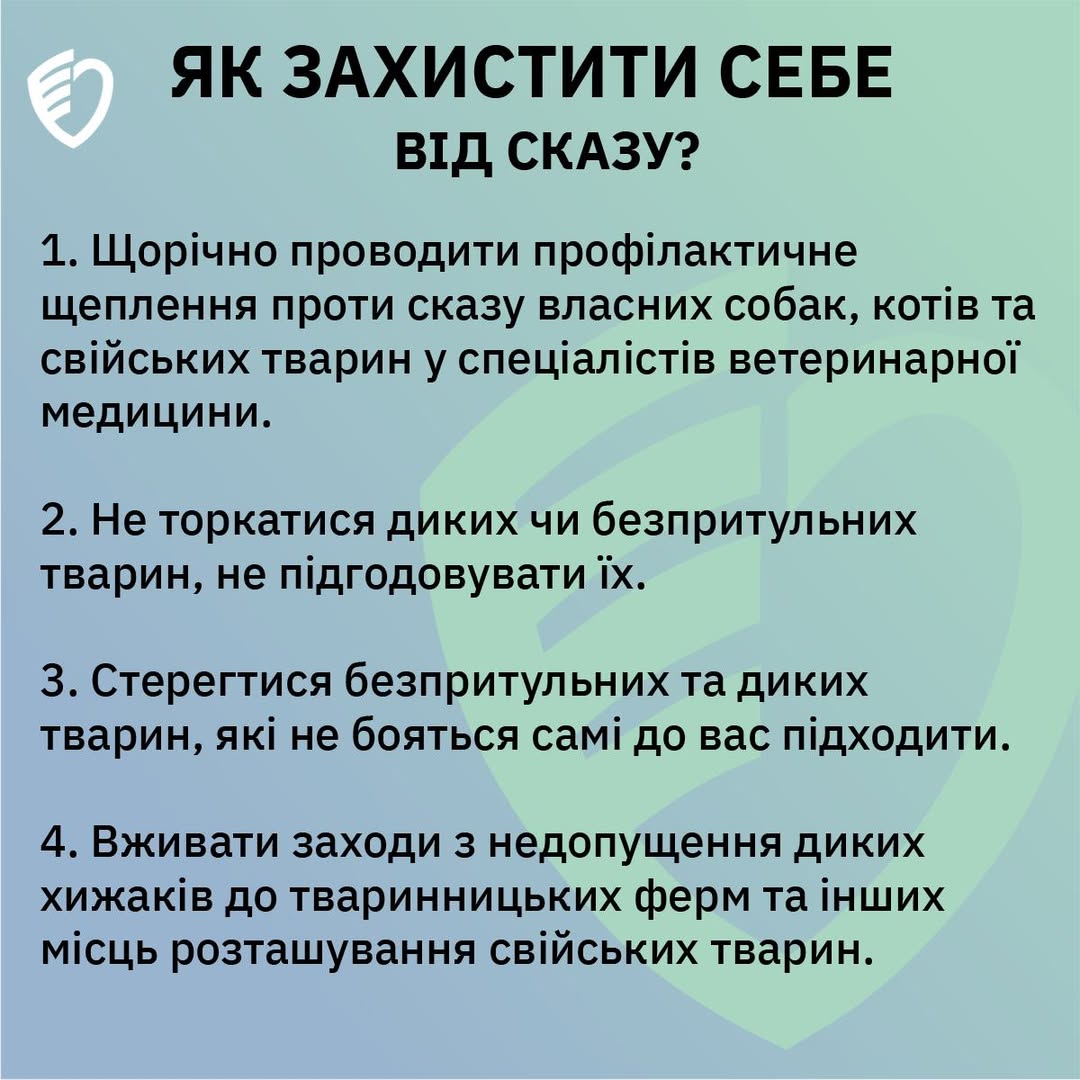 ЯК ЗАХИСТИТИ СЕБЕ
ВІД СКАЗУ?

1. Щорічно проводити профілактичне щеплення проти сказу власних собак, котів та свійських тварин у спеціалістів ветеринарної медицини.

2. Не торкатися диких чи безпритульних тварин, не підгодовувати їх.

3. Стерегтися безпритульних та диких тварин, які не бояться самі до вас підходити.

4. Вживати заходи з недопущення диких хижаків до тваринницьких ферм та інших місць розташування свійських тварин.